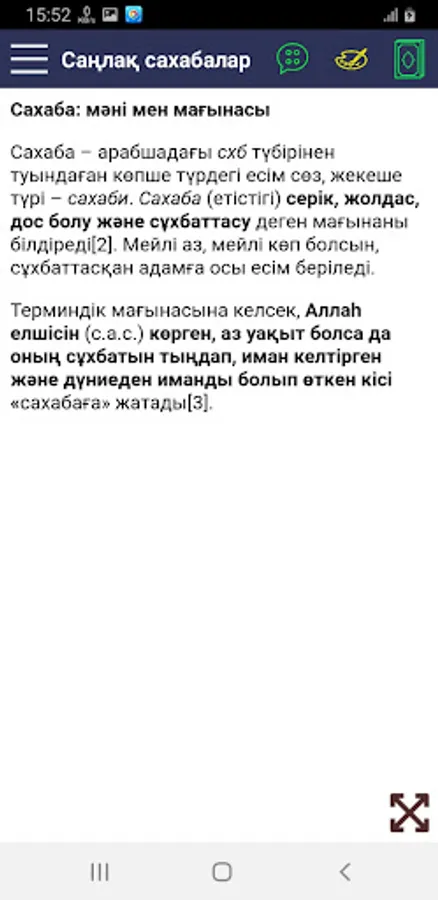 15:52

Саңлақ сахабалар

Сахаба: мәні мен мағынасы

Сахаба – арабшадағы схб түбірінен туындаған көпше түрдегі есім сөз, жекеше түрі – сахаби. Сахаба (етістігі) серік, жолдас, дос болу және сұхбаттасу деген мағынаны білдіреді[2]. Мейлі аз, мейлі көп болсын, сұхбаттасқан адамға осы есім беріледі.

Терминдік мағынасына келсек, Аллаһ елшісін (с.а.с.) көрген, аз уақыт болса да оның сұхбатын тыңдап, иман келтірген және дүниеден иманды болып өткен кісі «сахабаға» жатады[3].